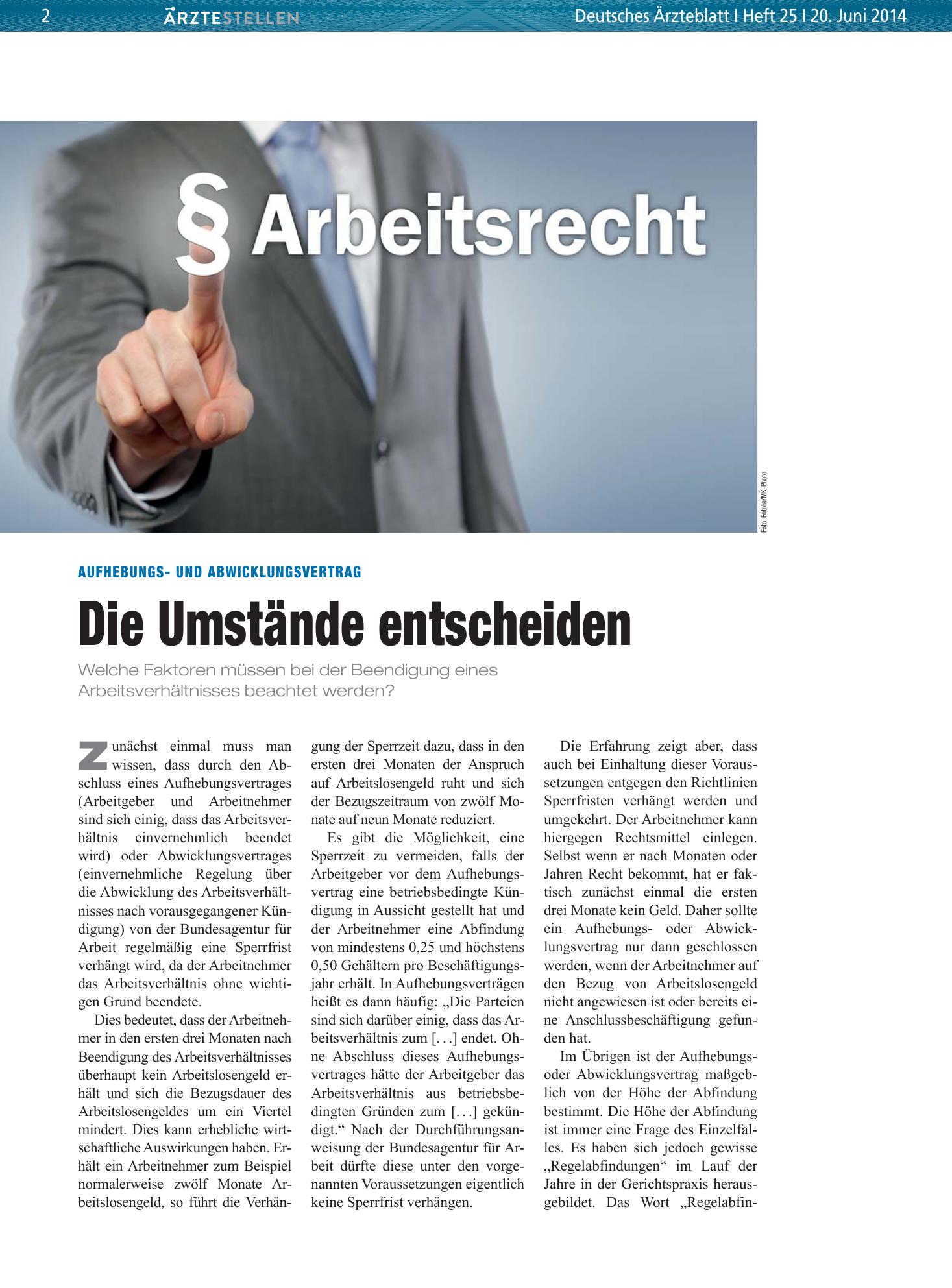 2 ÄRZTESTELLEN Deutsches Ärzteblatt I Heft 25 I 20. Juni 2014

§ Arbeitsrecht

Foto: Fotolia/MK-Photo

AUFHEBUNGS- UND ABWICKLUNGSVERTRAG

Die Umstände entscheiden

Welche Faktoren müssen bei der Beendigung eines Arbeitsverhältnisses beachtet werden?

Zunächst einmal muss man wissen, dass durch den Abschluss eines Aufhebungsvertrages (Arbeitgeber und Arbeitnehmer sind sich einig, dass das Arbeitsverhältnis einvernehmlich beendet wird) oder Abwicklungsvertrages (einvernehmliche Regelung über die Abwicklung des Arbeitsverhältnisses nach vorausgegangener Kündigung) von der Bundesagentur für Arbeit regelmäßig eine Sperrfrist verhängt wird, da der Arbeitnehmer das Arbeitsverhältnis ohne wichtigen Grund beendete.

Dies bedeutet, dass der Arbeitnehmer in den ersten drei Monaten nach Beendigung des Arbeitsverhältnisses überhaupt kein Arbeitslosengeld erhält und sich die Bezugsdauer des Arbeitslosengeldes um ein Viertel mindert. Dies kann erhebliche wirtschaftliche Auswirkungen haben. Erhält ein Arbeitnehmer zum Beispiel normalerweise zwölf Monate Arbeitslosengeld, so führt die Verhängung der Sperrzeit dazu, dass in den ersten drei Monaten der Anspruch auf Arbeitslosengeld ruht und sich der Bezugszeitraum von zwölf Monate auf neun Monate reduziert.

Es gibt die Möglichkeit, eine Sperrzeit zu vermeiden, falls der Arbeitgeber vor dem Aufhebungsvertrag eine betriebsbedingte Kündigung in Aussicht gestellt hat und der Arbeitnehmer eine Abfindung von mindestens 0,25 und höchstens 0,50 Gehältern pro Beschäftigungsjahr erhält. In Aufhebungsverträgen heißt es dann häufig: „Die Parteien sind sich darüber einig, dass das Arbeitsverhältnis zum [. . .] endet. Ohne Abschluss dieses Aufhebungsvertrages hätte der Arbeitgeber das Arbeitsverhältnis aus betriebsbedingten Gründen zum [. . .] gekündigt.“ Nach der Durchführungsanweisung der Bundesagentur für Arbeit dürfte diese unter den vorgenannten Voraussetzungen eigentlich keine Sperrfrist verhängen.

Die Erfahrung zeigt aber, dass auch bei Einhaltung dieser Voraussetzungen entgegen den Richtlinien Sperrfristen verhängt werden und umgekehrt. Der Arbeitnehmer kann hiergegen Rechtsmittel einlegen. Selbst wenn er nach Monaten oder Jahren Recht bekommt, hat er faktisch zunächst einmal die ersten drei Monate kein Geld. Daher sollte ein Aufhebungs- oder Abwicklungsvertrag nur dann geschlossen werden, wenn der Arbeitnehmer auf den Bezug von Arbeitslosengeld nicht angewiesen ist oder bereits eine Anschlussbeschäftigung gefunden hat.

Im Übrigen ist der Aufhebungs- oder Abwicklungsvertrag maßgeblich von der Höhe der Abfindung bestimmt. Die Höhe der Abfindung ist immer eine Frage des Einzelfalles. Es haben sich jedoch gewisse „Regelabfindungen“ im Lauf der Jahre in der Gerichtspraxis herausgebildet. Das Wort „Regelabfin-